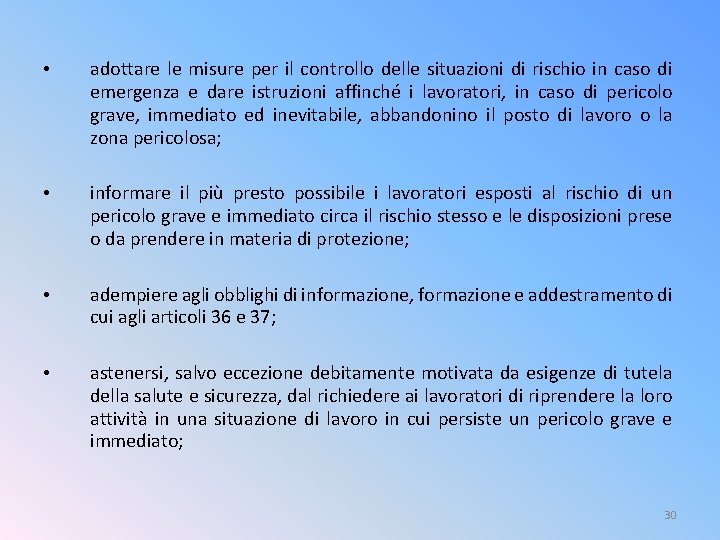 • adottare le misure per il controllo delle situazioni di rischio in caso di emergenza e dare istruzioni affinché i lavoratori, in caso di pericolo grave, immediato ed inevitabile, abbandonino il posto di lavoro o la zona pericolosa;

• informare il più presto possibile i lavoratori esposti al rischio di un pericolo grave e immediato circa il rischio stesso e le disposizioni prese o da prendere in materia di protezione;

• adempiere agli obblighi di informazione, formazione e addestramento di cui agli articoli 36 e 37;

• astenersi, salvo eccezione debitamente motivata da esigenze di tutela della salute e sicurezza, dal richiedere ai lavoratori di riprendere la loro attività in una situazione di lavoro in cui persiste un pericolo grave e immediato;

30